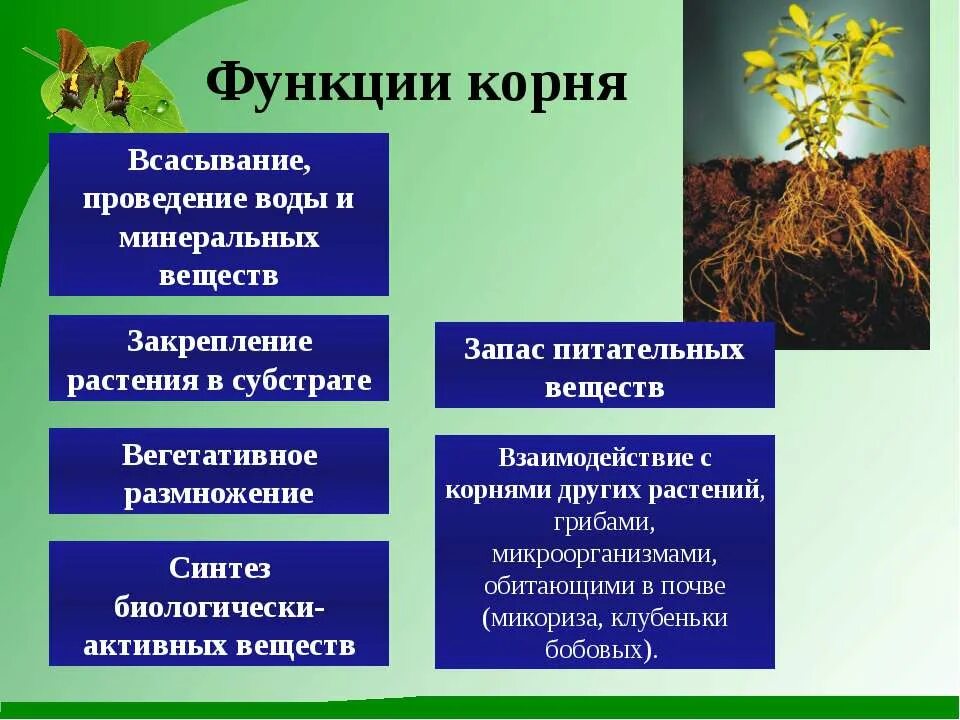 Функции корня

Всасывание, проведение воды и минеральных веществ

Закрепление растения в субстрате

Вегетативное размножение

Синтез биологически-активных веществ

Запас питательных веществ

Взаимодействие с корнями других растений, грибами, микроорганизмами, обитающими в почве (микориза, клубеньки бобовых).